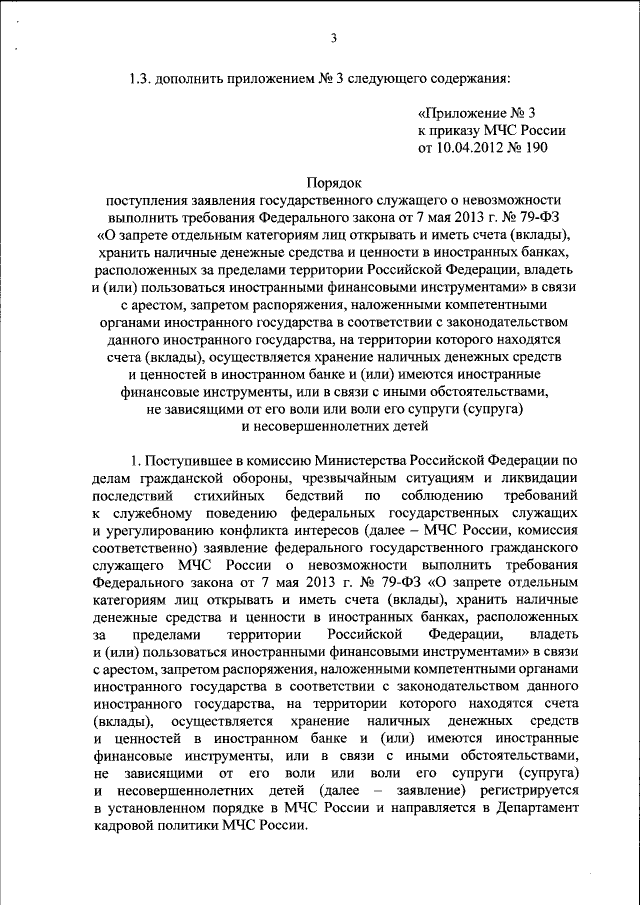 3

1.3. дополнить приложением № 3 следующего содержания:

«Приложение № 3
к приказу МЧС России
от 10.04.2012 № 190

Порядок
поступления заявления государственного служащего о невозможности выполнить требования Федерального закона от 7 мая 2013 г. № 79-ФЗ «О запрете отдельным категориям лиц открывать и иметь счета (вклады), хранить наличные денежные средства и ценности в иностранных банках, расположенных за пределами территории Российской Федерации, владеть и (или) пользоваться иностранными финансовыми инструментами» в связи с арестом, запретом распоряжения, наложенными компетентными органами иностранного государства в соответствии с законодательством данного иностранного государства, на территории которого находятся счета (вклады), осуществляется хранение наличных денежных средств и ценностей в иностранном банке и (или) имеются иностранные финансовые инструменты, или в связи с иными обстоятельствами, не зависящими от его воли или воли его супруги (супруга) и несовершеннолетних детей

1. Поступившее в комиссию Министерства Российской Федерации по делам гражданской обороны, чрезвычайным ситуациям и ликвидации последствий стихийных бедствий по соблюдению требований к служебному поведению федеральных государственных служащих и урегулированию конфликта интересов (далее – МЧС России, комиссия соответственно) заявление федерального государственного гражданского служащего МЧС России о невозможности выполнить требования Федерального закона от 7 мая 2013 г. № 79-ФЗ «О запрете отдельным категориям лиц открывать и иметь счета (вклады), хранить наличные денежные средства и ценности в иностранных банках, расположенных за пределами территории Российской Федерации, владеть и (или) пользоваться иностранными финансовыми инструментами» в связи с арестом, запретом распоряжения, наложенными компетентными органами иностранного государства в соответствии с законодательством данного иностранного государства, на территории которого находятся счета (вклады), осуществляется хранение наличных денежных средств и ценностей в иностранном банке и (или) имеются иностранные финансовые инструменты, или в связи с иными обстоятельствами, не зависящими от его воли или воли его супруги (супруга) и несовершеннолетних детей (далее – заявление) регистрируется в установленном порядке в МЧС России и направляется в Департамент кадровой политики МЧС России.